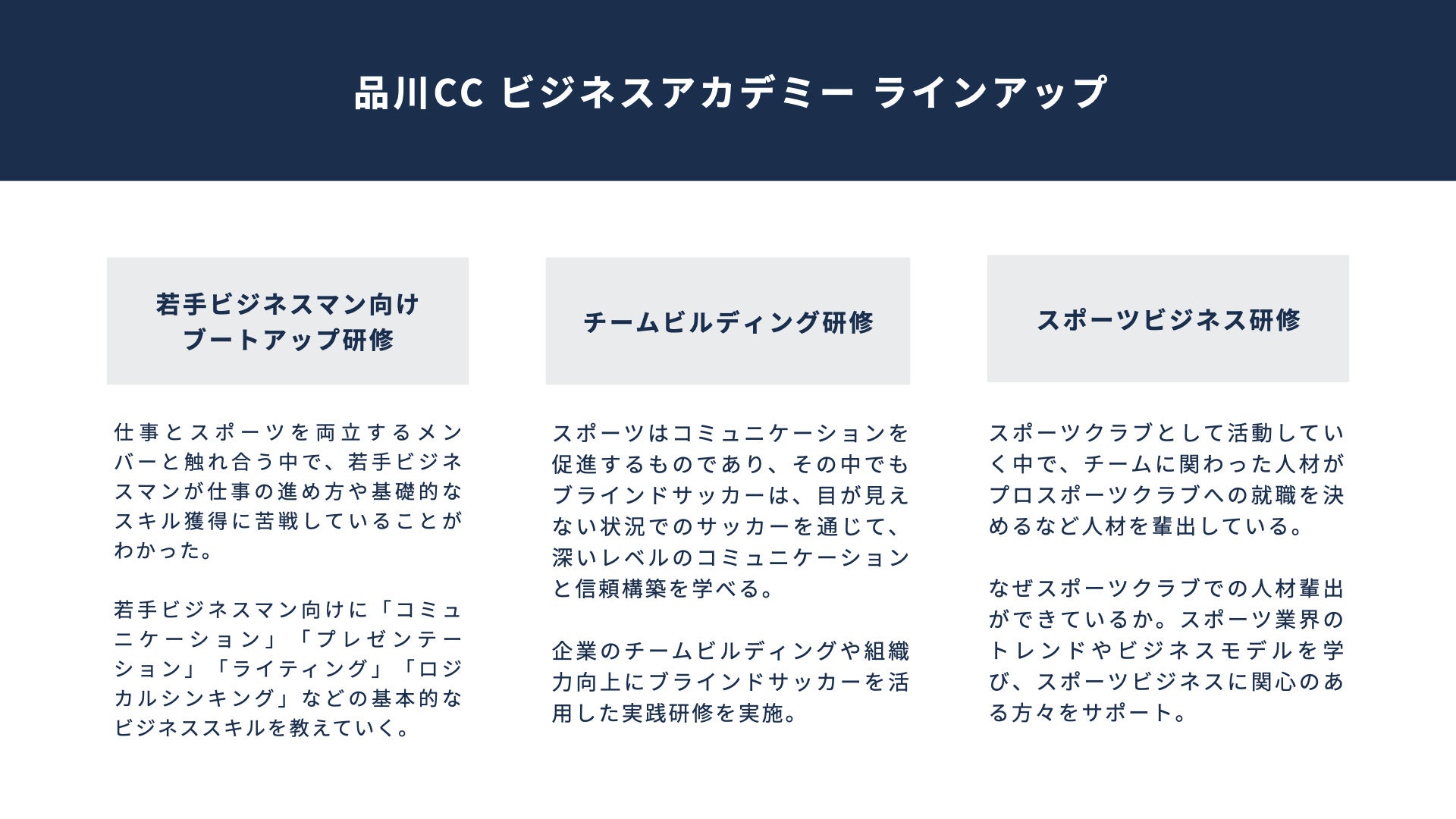 品川CC ビジネスアカデミー ラインアップ

若手ビジネスマン向け
ブートアップ研修

仕事とスポーツを両立するメンバーと触れ合う中で、若手ビジネスマンが仕事の進め方や基礎的なスキル獲得に苦戦していることがわかった。

若手ビジネスマン向けに「コミュニケーション」「プレゼンテーション」「ライティング」「ロジカルシンキング」などの基本的なビジネススキルを教えていく。

チームビルディング研修

スポーツはコミュニケーションを促進するものであり、その中でもブラインドサッカーは、目が見えない状況でのサッカーを通じて、深いレベルのコミュニケーションと信頼構築を学べる。

企業のチームビルディングや組織力向上にブラインドサッカーを活用した実践研修を実施。

スポーツビジネス研修

スポーツクラブとして活動していく中で、チームに関わった人材がプロスポーツクラブへの就職を決めるなど人材を輩出している。

なぜスポーツクラブでの人材輩出ができているか。スポーツ業界のトレンドやビジネスモデルを学び、スポーツビジネスに関心のある方々をサポート。